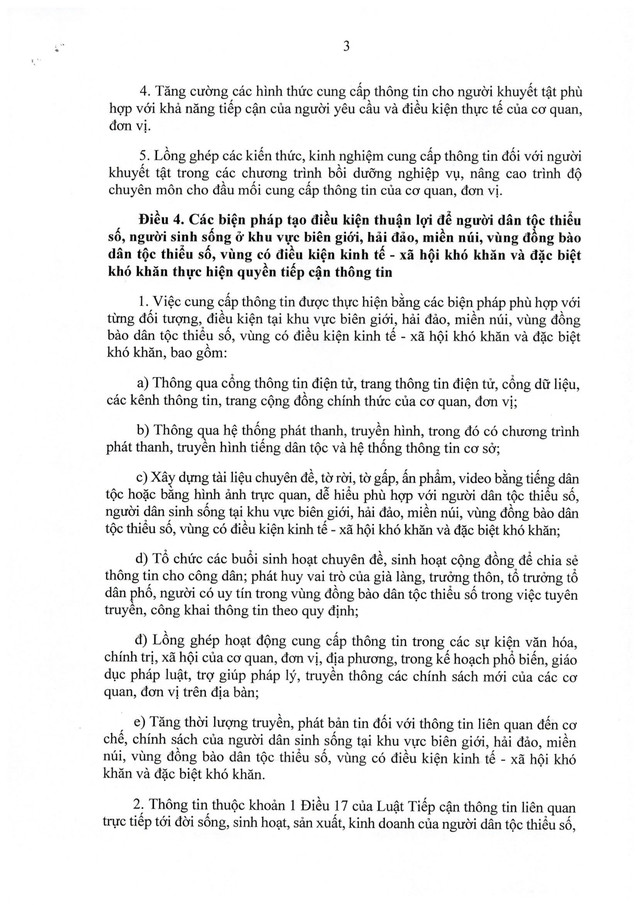 3

4. Tăng cường các hình thức cung cấp thông tin cho người khuyết tật phù hợp với khả năng tiếp cận của người yêu cầu và điều kiện thực tế của cơ quan, đơn vị.

5. Lồng ghép các kiến thức, kinh nghiệm cung cấp thông tin đối với người khuyết tật trong các chương trình bồi dưỡng nghiệp vụ, nâng cao trình độ chuyên môn cho đầu mối cung cấp thông tin của cơ quan, đơn vị.

Điều 4. Các biện pháp tạo điều kiện thuận lợi để người dân tộc thiểu số, người sinh sống ở khu vực biên giới, hải đảo, miền núi, vùng đồng bào dân tộc thiểu số, vùng có điều kiện kinh tế - xã hội khó khăn và đặc biệt khó khăn thực hiện quyền tiếp cận thông tin

1. Việc cung cấp thông tin được thực hiện bằng các biện pháp phù hợp với từng đối tượng, điều kiện tại khu vực biên giới, hải đảo, miền núi, vùng đồng bào dân tộc thiểu số, vùng có điều kiện kinh tế - xã hội khó khăn và đặc biệt khó khăn, bao gồm:

a) Thông qua cổng thông tin điện tử, trang thông tin điện tử, cổng dữ liệu, các kênh thông tin, trang cộng đồng chính thức của cơ quan, đơn vị;

b) Thông qua hệ thống phát thanh, truyền hình, trong đó có chương trình phát thanh, truyền hình tiếng dân tộc và hệ thống thông tin cơ sở;

c) Xây dựng tài liệu chuyên đề, tờ rời, tờ gấp, ấn phẩm, video bằng tiếng dân tộc hoặc bằng hình ảnh trực quan, dễ hiểu phù hợp với người dân tộc thiểu số, người dân sinh sống tại khu vực biên giới, hải đảo, miền núi, vùng đồng bào dân tộc thiểu số, vùng có điều kiện kinh tế - xã hội khó khăn và đặc biệt khó khăn;

d) Tổ chức các buổi sinh hoạt chuyên đề, sinh hoạt cộng đồng để chia sẻ thông tin cho công dân; phát huy vai trò của già làng, trưởng thôn, tổ trưởng tổ dân phố, người có uy tín trong vùng đồng bào dân tộc thiểu số trong việc tuyên truyền, công khai thông tin theo quy định;

đ) Lồng ghép hoạt động cung cấp thông tin trong các sự kiện văn hóa, chính trị, xã hội của cơ quan, đơn vị, địa phương, trong kế hoạch phổ biến, giáo dục pháp luật, trợ giúp pháp lý, truyền thông các chính sách mới của các cơ quan, đơn vị trên địa bàn;

e) Tăng thời lượng truyền, phát bản tin đối với thông tin liên quan đến cơ chế, chính sách của người dân sinh sống tại khu vực biên giới, hải đảo, miền núi, vùng đồng bào dân tộc thiểu số, vùng có điều kiện kinh tế - xã hội khó khăn và đặc biệt khó khăn.

2. Thông tin thuộc khoản 1 Điều 17 của Luật Tiếp cận thông tin liên quan trực tiếp tới đời sống, sinh hoạt, sản xuất, kinh doanh của người dân tộc thiểu số,